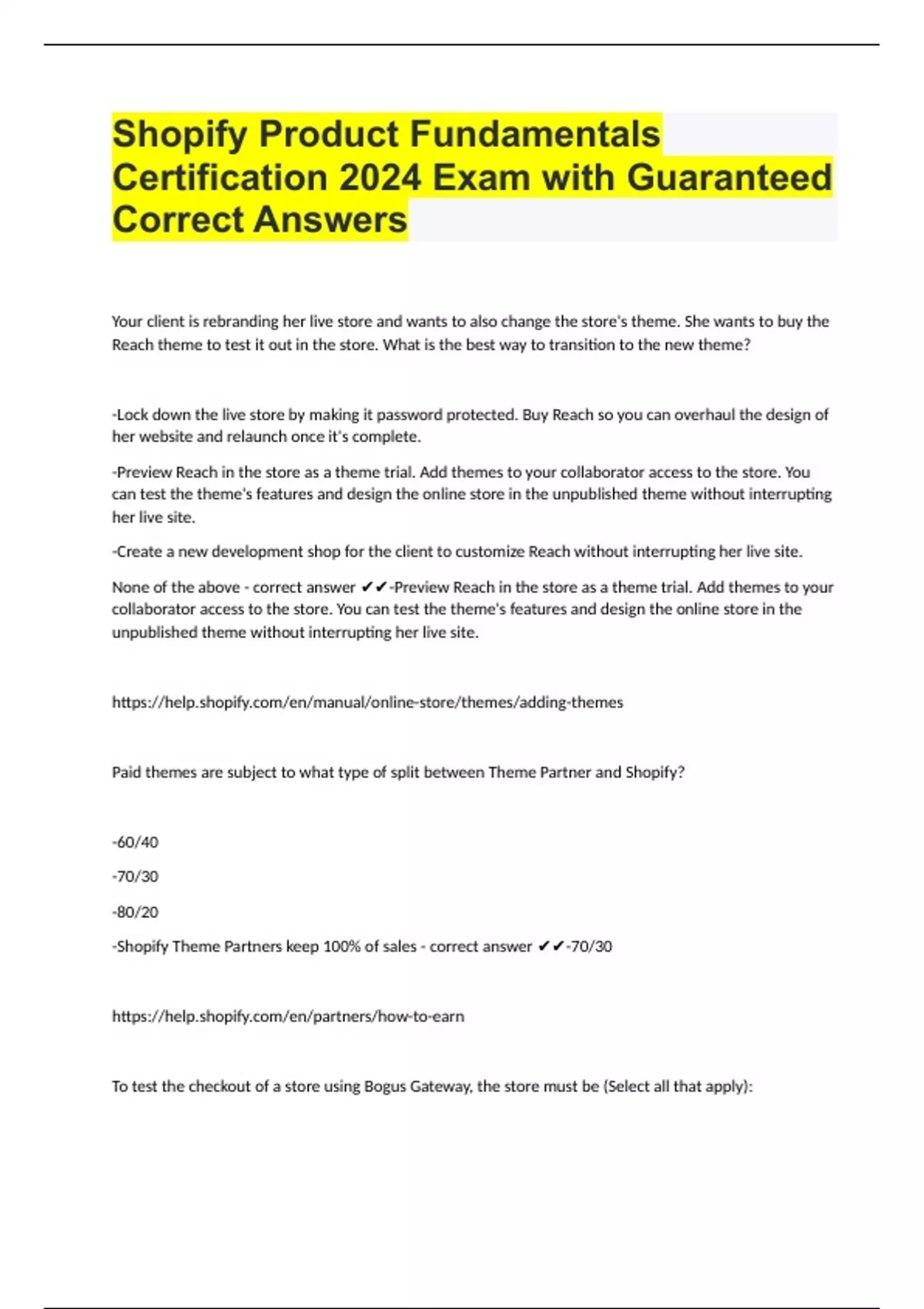 Shopify Product Fundamentals Certification 2024 Exam with Guaranteed Correct Answers

Your client is rebranding her live store and wants to also change the store's theme. She wants to buy the Reach theme to test it out in the store. What is the best way to transition to the new theme?

-Lock down the live store by making it password protected. Buy Reach so you can overhaul the design of her website and relaunch once it's complete.

-Preview Reach in the store as a theme trial. Add themes to your collaborator access to the store. You can test the theme's features and design the online store in the unpublished theme without interrupting her live site.

-Create a new development shop for the client to customize Reach without interrupting her live site.

None of the above - correct answer ✔✔-Preview Reach in the store as a theme trial. Add themes to your collaborator access to the store. You can test the theme's features and design the online store in the unpublished theme without interrupting her live site.

https://help.shopify.com/en/manual/online-store/themes/adding-themes

Paid themes are subject to what type of split between Theme Partner and Shopify?

-60/40

-70/30

-80/20

-Shopify Theme Partners keep 100% of sales - correct answer ✔✔-70/30

https://help.shopify.com/en/partners/how-to-earn

To test the checkout of a store using Bogus Gateway, the store must be (Select all that apply):